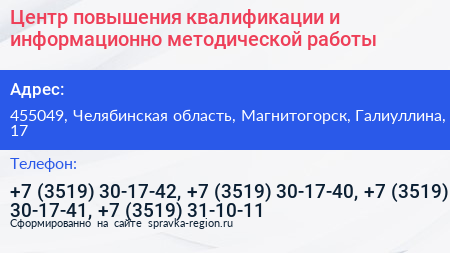 Центр повышения квалификации и информационно методической работы

Адрес:

455049, Челябинская область, Магнитогорск, Галиуллина, 17

Телефон:

+7 (3519) 30-17-42, +7 (3519) 30-17-40, +7 (3519) 30-17-41, +7 (3519) 31-10-11

Сформированно на сайте spravka-region.ru